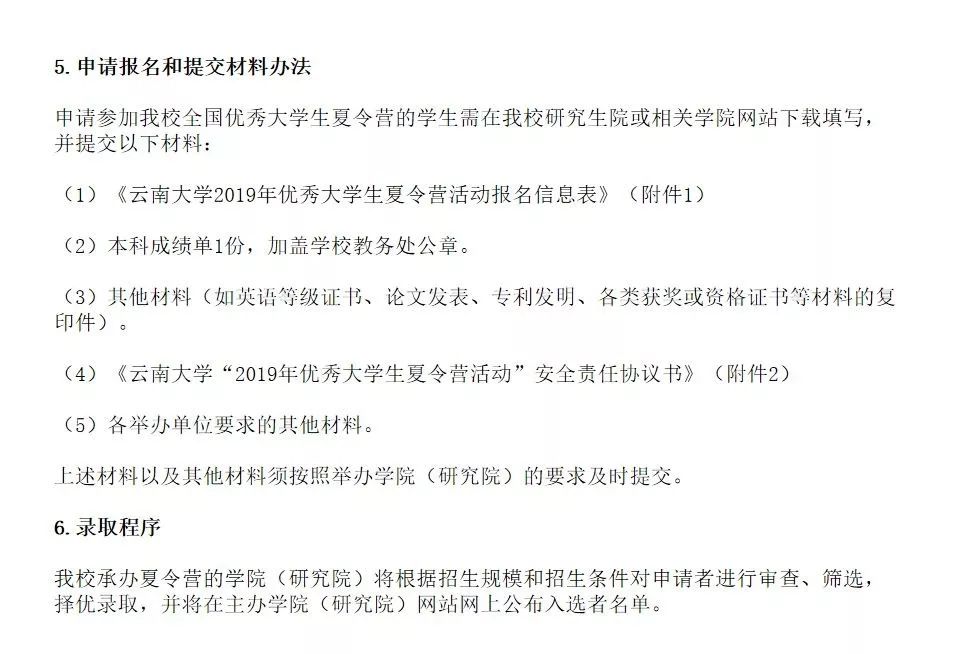 5.申请报名和提交材料办法

申请参加我校全国优秀大学生夏令营的学生需在我校研究生院或相关学院网站下载填写，并提交以下材料：

（1）《云南大学2019年优秀大学生夏令营活动报名信息表》（附件1）

（2）本科成绩单1份，加盖学校教务处公章。

（3）其他材料（如英语等级证书、论文发表、专利发明、各类获奖或资格证书等材料的复印件）。

（4）《云南大学“2019年优秀大学生夏令营活动”安全责任协议书》（附件2）

（5）各举办单位要求的其他材料。

上述材料以及其他材料须按照举办学院（研究院）的要求及时提交。

6.录取程序

我校承办夏令营的学院（研究院）将根据招生规模和招生条件对申请者进行审查、筛选，择优录取，并将在主办学院（研究院）网站网上公布入选者名单。